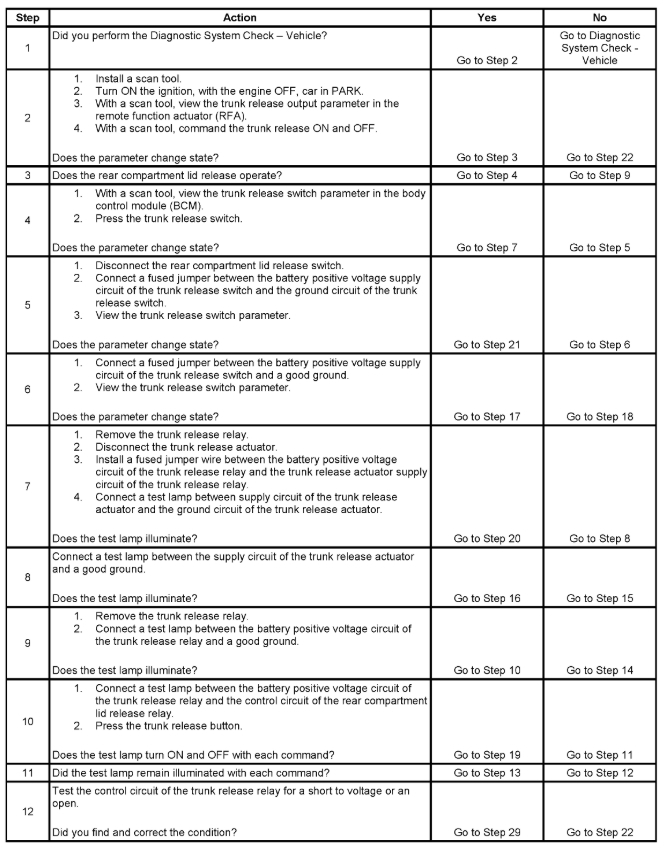 | Step | Action | Yes | No |
|---|---|---|---|
| 1 | Did you perform the Diagnostic System Check – Vehicle? | Go to Step 2 | Go to Diagnostic System Check - Vehicle |
| 2 | 1. Install a scan tool. 2. Turn ON the ignition, with the engine OFF, car in PARK. 3. With a scan tool, view the trunk release output parameter in the remote function actuator (RFA). 4. With a scan tool, command the trunk release ON and OFF. Does the parameter change state? | Go to Step 3 | Go to Step 22 |
| 3 | Does the rear compartment lid release operate? | Go to Step 4 | Go to Step 9 |
| 4 | 1. With a scan tool, view the trunk release switch parameter in the body control module (BCM). 2. Press the trunk release switch. Does the parameter change state? | Go to Step 7 | Go to Step 5 |
| 5 | 1. Disconnect the rear compartment lid release switch. 2. Connect a fused jumper between the battery positive voltage supply circuit of the trunk release switch and the ground circuit of the trunk release switch. 3. View the trunk release switch parameter. Does the parameter change state? | Go to Step 21 | Go to Step 6 |
| 6 | 1. Connect a fused jumper between the battery positive voltage supply circuit of the trunk release switch and a good ground. 2. View the trunk release switch parameter. Does the parameter change state? | Go to Step 17 | Go to Step 18 |
| 7 | 1. Remove the trunk release relay. 2. Disconnect the trunk release actuator. 3. Install a fused jumper wire between the battery positive voltage circuit of the trunk release relay and the trunk release actuator supply circuit of the trunk release relay. 4. Connect a test lamp between supply circuit of the trunk release actuator and the ground circuit of the trunk release actuator. Does the test lamp illuminate? | Go to Step 20 | Go to Step 8 |
| 8 | Connect a test lamp between the supply circuit of the trunk release actuator and a good ground. Does the test lamp illuminate? | Go to Step 16 | Go to Step 15 |
| 9 | 1. Remove the trunk release relay. 2. Connect a test lamp between the battery positive voltage circuit of the trunk release relay and a good ground. Does the test lamp illuminate? | Go to Step 10 | Go to Step 14 |
| 10 | 1. Connect a test lamp between the battery positive voltage circuit of the trunk release relay and the control circuit of the rear compartment lid release relay. 2. Press the trunk release button. Does the test lamp turn ON and OFF with each command? | Go to Step 19 | Go to Step 11 |
| 11 | Did the test lamp remain illuminated with each command? | Go to Step 13 | Go to Step 12 |
| 12 | Test the control circuit of the trunk release relay for a short to voltage or an open. Did you find and correct the condition? | Go to Step 29 | Go to Step 22 |